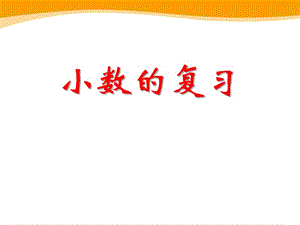 小数的复习